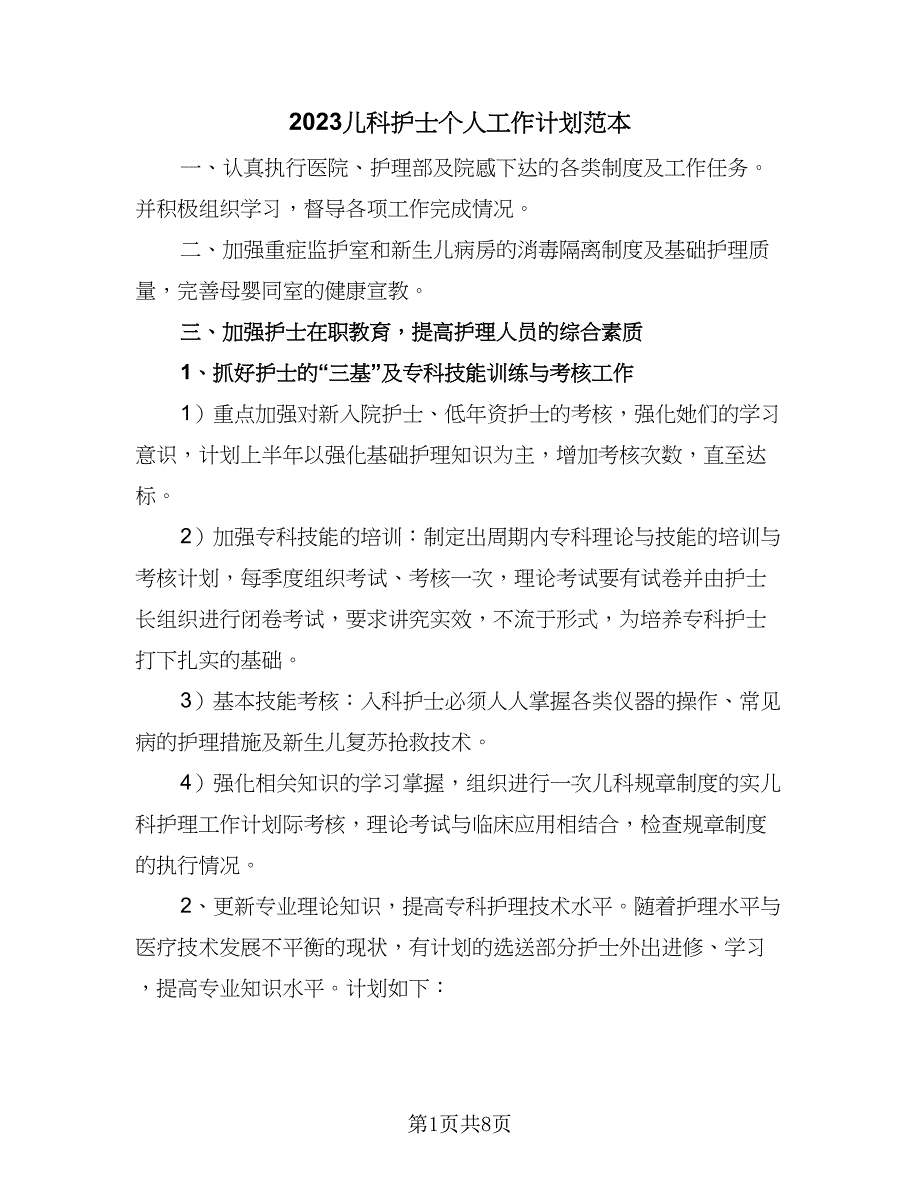 2023儿科护士个人工作计划范本

一、认真执行医院、护理部及院感下达的各类制度及工作任务。并积极组织学习，督导各项工作完成情况。

二、加强重症监护室和新生儿病房的消毒隔离制度及基础护理质量，完善母婴同室的健康宣教。

三、加强护士在职教育，提高护理人员的综合素质

1、抓好护士的“三基”及专科技能训练与考核工作

1）重点加强对新入院护士、低年资护士的考核，强化她们的学习意识，计划上半年以强化基础护理知识为主，增加考核次数，直至达标。

2）加强专科技能的培训：制定出周期内专科理论与技能的培训与考核计划，每季度组织考试、考核一次，理论考试要有试卷并由护士长组织进行闭卷考试，要求讲究实效，不流于形式，为培养专科护士打下扎实的基础。

3）基本技能考核：入科护士必须人人掌握各类仪器的操作、常见病的护理措施及新生儿复苏抢救技术。

4）强化相关知识的学习掌握，组织进行一次儿科规章制度的实儿科护理工作计划际考核，理论考试与临床应用相结合，检查规章制度的执行情况。

2、更新专业理论知识，提高专科护理技术水平。随着护理水平与医疗技术发展不平衡的现状，有计划的选送部分护士外出进修、学习，提高专业知识水平。计划如下：

第1页共8页